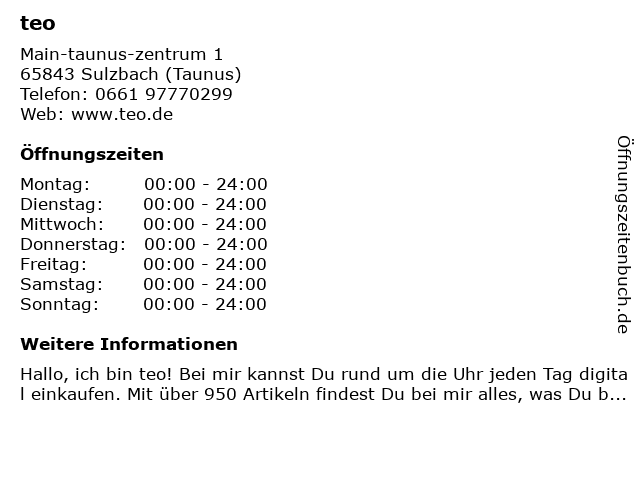 teo

Main-taunus-zentrum 1
65843 Sulzbach (Taunus)
Telefon: 0661 97770299
Web: www.teo.de

Öffnungszeiten

Montag: 00:00 - 24:00
Dienstag: 00:00 - 24:00
Mittwoch: 00:00 - 24:00
Donnerstag: 00:00 - 24:00
Freitag: 00:00 - 24:00
Samstag: 00:00 - 24:00
Sonntag: 00:00 - 24:00

Weitere Informationen

Hallo, ich bin teo! Bei mir kannst Du rund um die Uhr jeden Tag digital einkaufen. Mit über 950 Artikeln findest Du bei mir alles, was Du b...

Öffnungszeitenbuch.de